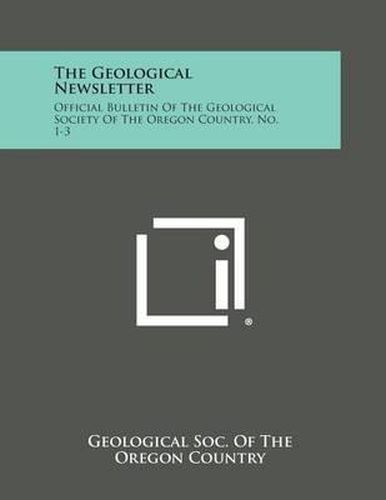 The Geological Newsletter

Official Bulletin Of The Geological Society Of The Oregon Country, No. 1-3

®

Geological Soc. Of The Oregon Country